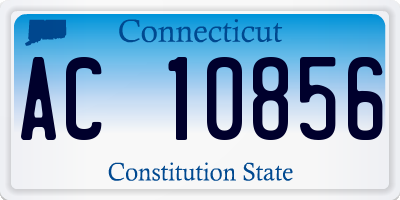 Connecticut

AC 10856

Constitution State